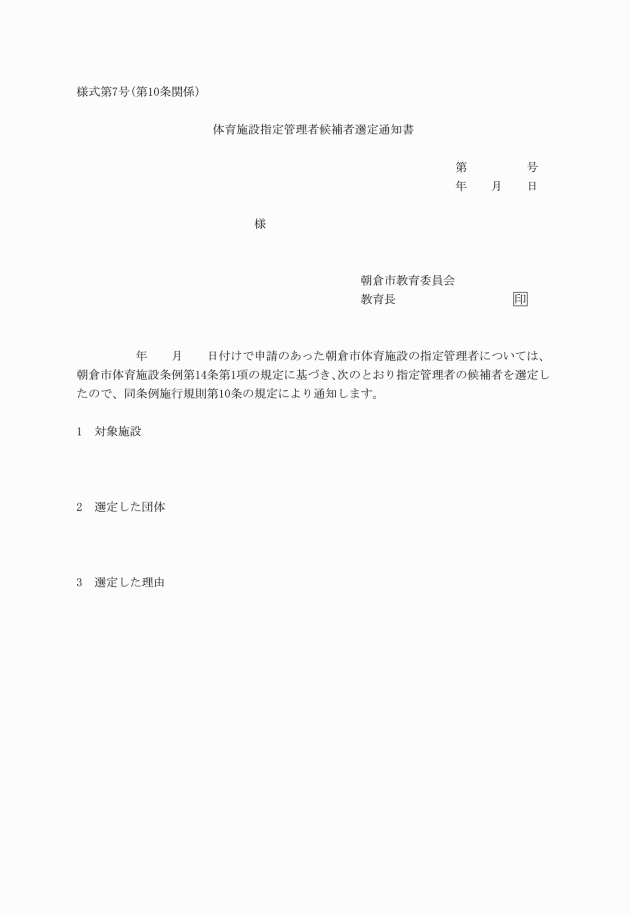 様式第7号(第10条関係)

体育施設指定管理者候補者選定通知書

第　　　号
年　月　日

様

朝倉市教育委員会
教育長　　　　　印

年　月　日付けで申請のあった朝倉市体育施設の指定管理者については、朝倉市体育施設条例第14条第1項の規定に基づき、次のとおり指定管理者の候補者を選定したので、同条例施行規則第10条の規定により通知します。

1　対象施設

2　選定した団体

3　選定した理由